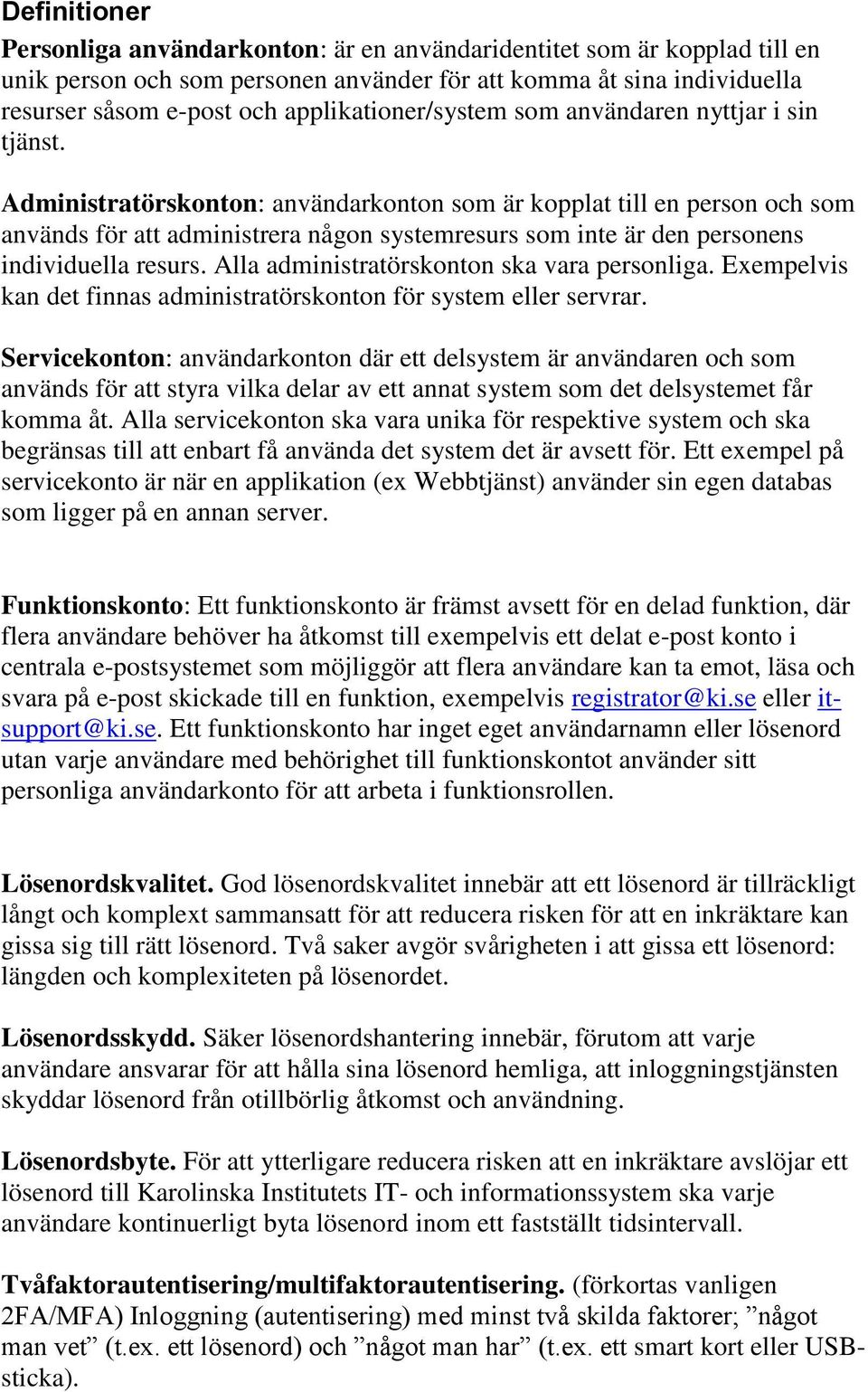 Definitioner

Personliga användarkonton: är en användaridentitet som är kopplad till en unik person och som personen använder för att komma åt sina individuella resurser såsom e-post och applikationer/system som användaren nyttjar i sin tjänst.

Administratörskonton: användarkonton som är kopplat till en person och som används för att administrera någon systemresurs som inte är den personens individuella resurs. Alla administratörskonton ska vara personliga. Exempelvis kan det finnas administratörskonton för system eller servrar.

Servicekonton: användarkonton där ett delsystem är användaren och som används för att styra vilka delar av ett annat system som det delsystemet får komma åt. Alla servicekonton ska vara unika för respektive system och ska begränsas till att enbart få använda det system det är avsett för. Ett exempel på servicekonto är när en applikation (ex Webbtjänst) använder sin egen databas som ligger på en annan server.

Funktionskonto: Ett funktionskonto är främst avsett för en delad funktion, där flera användare behöver ha åtkomst till exempelvis ett delat e-post konto i centrala e-postsystemet som möjliggör att flera användare kan ta emot, läsa och svara på e-post skickade till en funktion, exempelvis registrator@ki.se eller it-support@ki.se. Ett funktionskonto har inget eget användarnamn eller lösenord utan varje användare med behörighet till funktionskontot använder sitt personliga användarkonto för att arbeta i funktionsrollen.

Lösenordskvalitet. God lösenordskvalitet innebär att ett lösenord är tillräckligt långt och komplext sammansatt för att reducera risken för att en inkräktare kan gissa sig till rätt lösenord. Två saker avgör svårigheten i att gissa ett lösenord: längden och komplexiteten på lösenordet.

Lösenordsskydd. Säker lösenordshantering innebär, förutom att varje användare ansvarar för att hålla sina lösenord hemliga, att inloggningstjänsten skyddar lösenord från otillbörlig åtkomst och användning.

Lösenordsbyte. För att ytterligare reducera risken att en inkräktare avslöjar ett lösenord till Karolinska Institutets IT- och informationssystem ska varje användare kontinuerligt byta lösenord inom ett fastställt tidsintervall.

Tvåfaktorautentisering/multifaktorautentisering. (förkortas vanligen 2FA/MFA) Inloggning (autentisering) med minst två skilda faktorer; ”något man vet” (t.ex. ett lösenord) och ”något man har” (t.ex. ett smart kort eller USB-sticka).